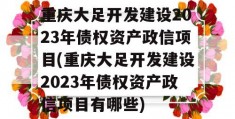 重庆大足开发建设2023年债权资产政信项目(重庆大足开发建设2023年债权资产政信项目有哪些)